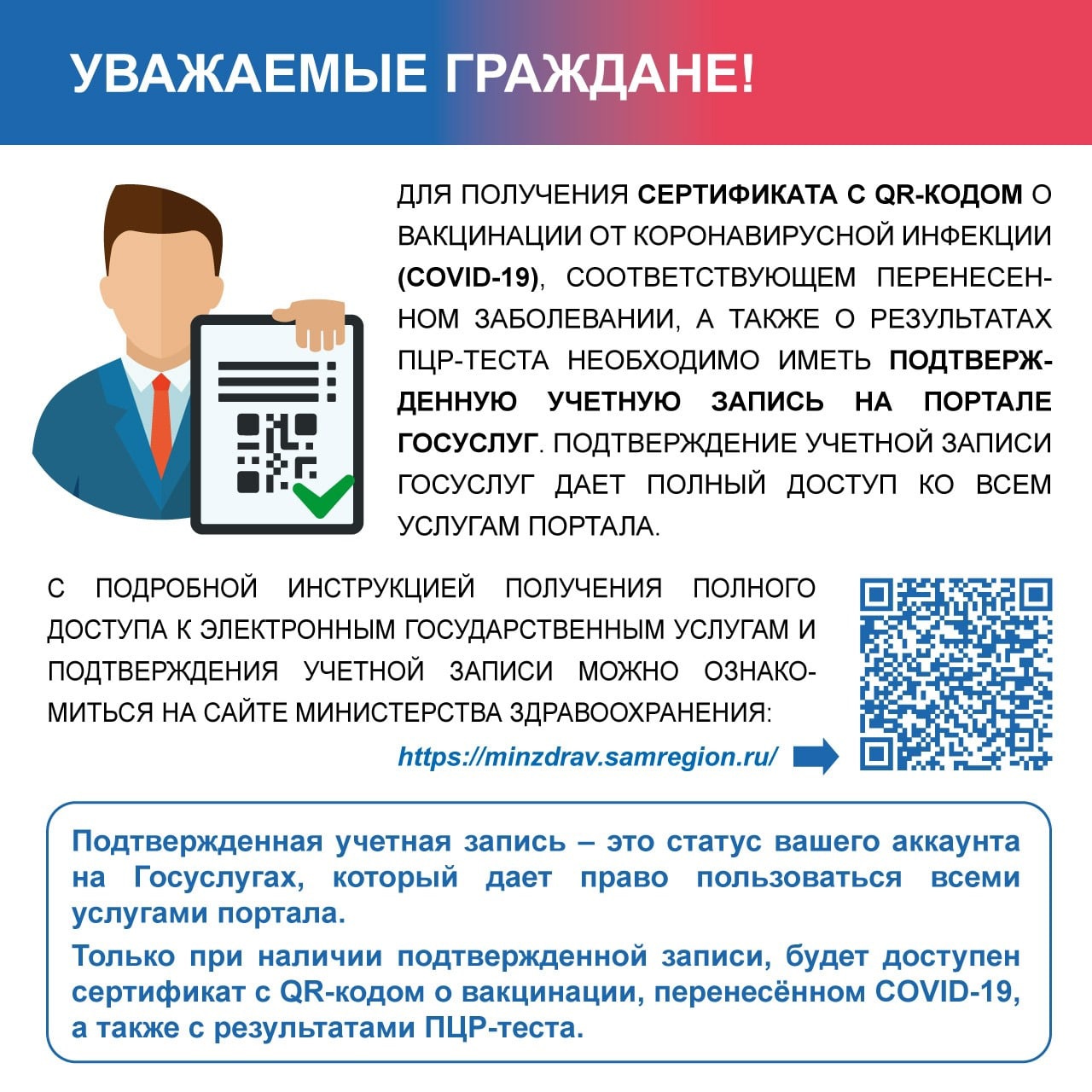 УВАЖАЕМЫЕ ГРАЖДАНЕ!

ДЛЯ ПОЛУЧЕНИЯ СЕРТИФИКАТА С QR-КОДОМ О ВАКЦИНАЦИИ ОТ КОРОНАВИРУСНОЙ ИНФЕКЦИИ (COVID-19), СООТВЕТСТВУЮЩЕМ ПЕРЕНЕСЕННОМ ЗАБОЛЕВАНИИ, А ТАКЖЕ О РЕЗУЛЬТАТАХ ПЦР-ТЕСТА НЕОБХОДИМО ИМЕТЬ ПОДТВЕРЖДЕННУЮ УЧЕТНУЮ ЗАПИСЬ НА ПОРТАЛЕ ГОСУСЛУГ. ПОДТВЕРЖДЕНИЕ УЧЕТНОЙ ЗАПИСИ ГОСУСЛУГ ДАЕТ ПОЛНЫЙ ДОСТУП КО ВСЕМ УСЛУГАМ ПОРТАЛА.

С ПОДРОБНОЙ ИНСТРУКЦИЕЙ ПОЛУЧЕНИЯ ПОЛНОГО ДОСТУПА К ЭЛЕКТРОННЫМ ГОСУДАРСТВЕННЫМ УСЛУГАМ И ПОДТВЕРЖДЕНИЯ УЧЕТНОЙ ЗАПИСИ МОЖНО ОЗНАКОМИТЬСЯ НА САЙТЕ МИНИСТЕРСТВА ЗДРАВООХРАНЕНИЯ:
https://minzdrav.samregion.ru/

Подтвержденная учетная запись – это статус вашего аккаунта на Госуслугах, который дает право пользоваться всеми услугами портала.

Только при наличии подтвержденной записи, будет доступен сертификат с QR-кодом о вакцинации, перенесённом COVID-19, а также с результатами ПЦР-теста.